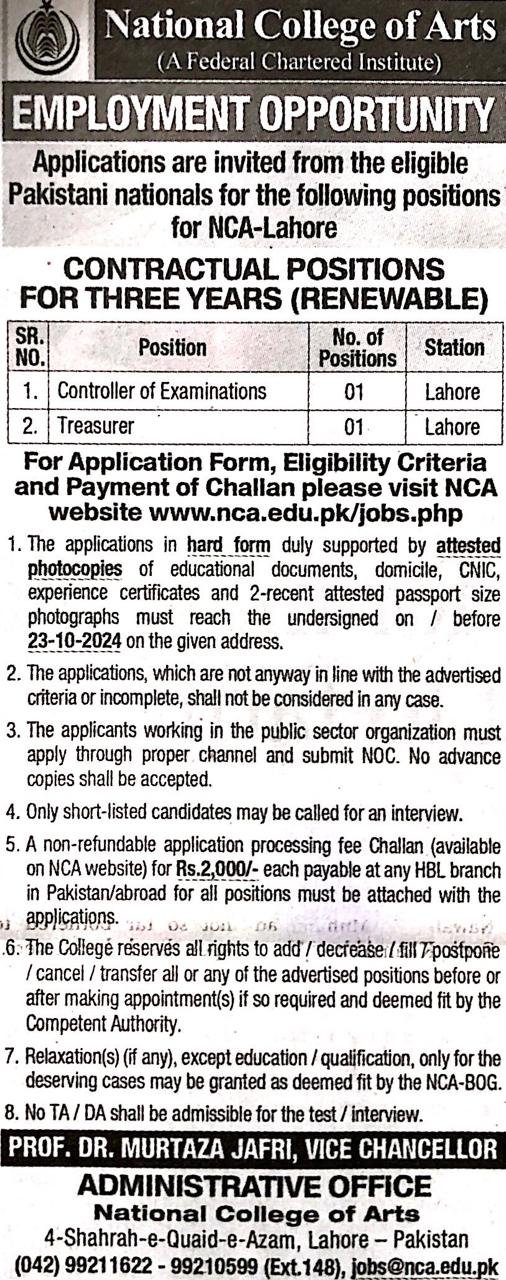 National College of Arts
(A Federal Chartered Institute)

EMPLOYMENT OPPORTUNITY

Applications are invited from the eligible Pakistani nationals for the following positions for NCA-Lahore

CONTRACTUAL POSITIONS FOR THREE YEARS (RENEWABLE)

| SR. NO. | Position | No. of Positions | Station |
|---|---|---|---|
| 1. | Controller of Examinations | 01 | Lahore |
| 2. | Treasurer | 01 | Lahore |

For Application Form, Eligibility Criteria and Payment of Challan please visit NCA website www.nca.edu.pk/jobs.php

1. The applications in hard form duly supported by attested photocopies of educational documents, domicile, CNIC, experience certificates and 2-recent attested passport size photographs must reach the undersigned on / before 23-10-2024 on the given address.

2. The applications, which are not anyway in line with the advertised criteria or incomplete, shall not be considered in any case.

3. The applicants working in the public sector organization must apply through proper channel and submit NOC. No advance copies shall be accepted.

4. Only short-listed candidates may be called for an interview.

5. A non-refundable application processing fee Challan (available on NCA website) for Rs.2,000/- each payable at any HBL branch in Pakistan/abroad for all positions must be attached with the applications.

6. The College reserves all rights to add / decrease / fill / postpone / cancel / transfer all or any of the advertised positions before or after making appointment(s) if so required and deemed fit by the Competent Authority.

7. Relaxation(s) (if any), except education / qualification, only for the deserving cases may be granted as deemed fit by the NCA-BOG.

8. No TA / DA shall be admissible for the test / interview.

PROF. DR. MURTAZA JAFRI, VICE CHANCELLOR

ADMINISTRATIVE OFFICE
National College of Arts
4-Shahrah-e-Quaid-e-Azam, Lahore – Pakistan
(042) 99211622 - 99210599 (Ext.148), jobs@nca.edu.pk